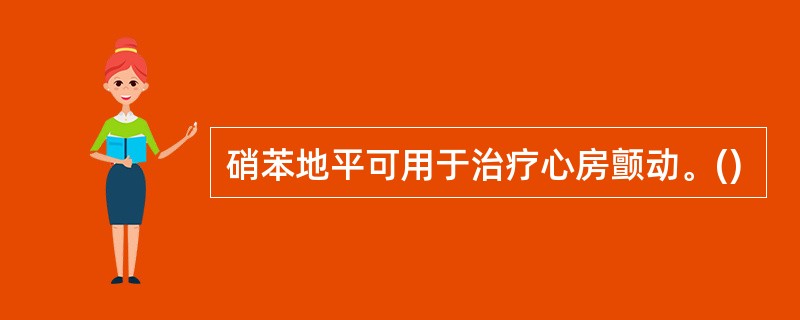 硝苯地平可用于治疗心房颤动。()